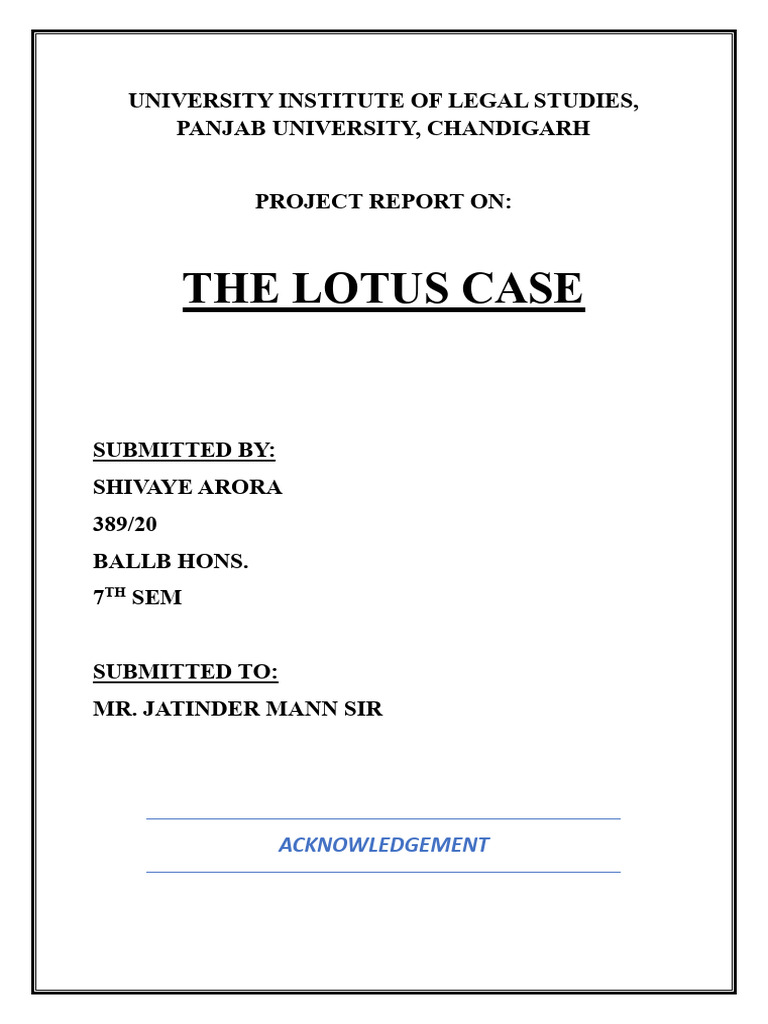 UNIVERSITY INSTITUTE OF LEGAL STUDIES,
PANJAB UNIVERSITY, CHANDIGARH

PROJECT REPORT ON:

THE LOTUS CASE

SUBMITTED BY:
SHIVAYE ARORA
389/20
BALLB HONS.
7$^{TH}$ SEM

SUBMITTED TO:
MR. JATINDER MANN SIR

ACKNOWLEDGEMENT